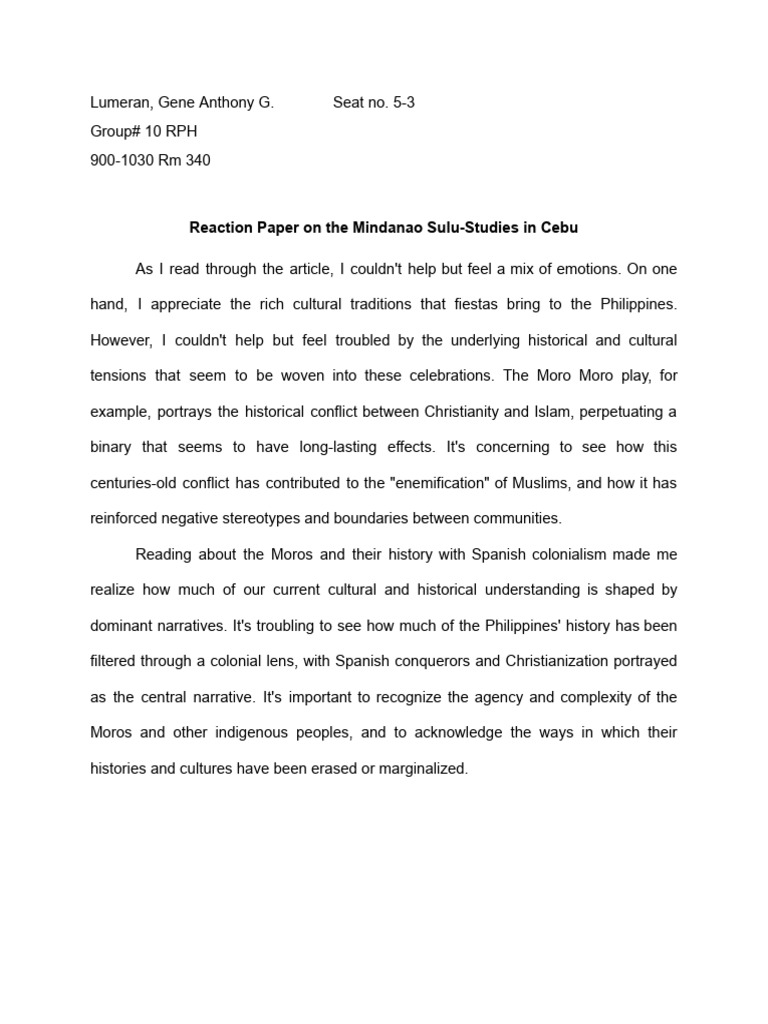 Lumeran, Gene Anthony G.    Seat no. 5-3
Group# 10 RPH
900-1030 Rm 340

Reaction Paper on the Mindanao Sulu-Studies in Cebu

As I read through the article, I couldn't help but feel a mix of emotions. On one hand, I appreciate the rich cultural traditions that fiestas bring to the Philippines. However, I couldn't help but feel troubled by the underlying historical and cultural tensions that seem to be woven into these celebrations. The Moro Moro play, for example, portrays the historical conflict between Christianity and Islam, perpetuating a binary that seems to have long-lasting effects. It's concerning to see how this centuries-old conflict has contributed to the "enemification" of Muslims, and how it has reinforced negative stereotypes and boundaries between communities.

Reading about the Moros and their history with Spanish colonialism made me realize how much of our current cultural and historical understanding is shaped by dominant narratives. It's troubling to see how much of the Philippines' history has been filtered through a colonial lens, with Spanish conquerors and Christianization portrayed as the central narrative. It's important to recognize the agency and complexity of the Moros and other indigenous peoples, and to acknowledge the ways in which their histories and cultures have been erased or marginalized.